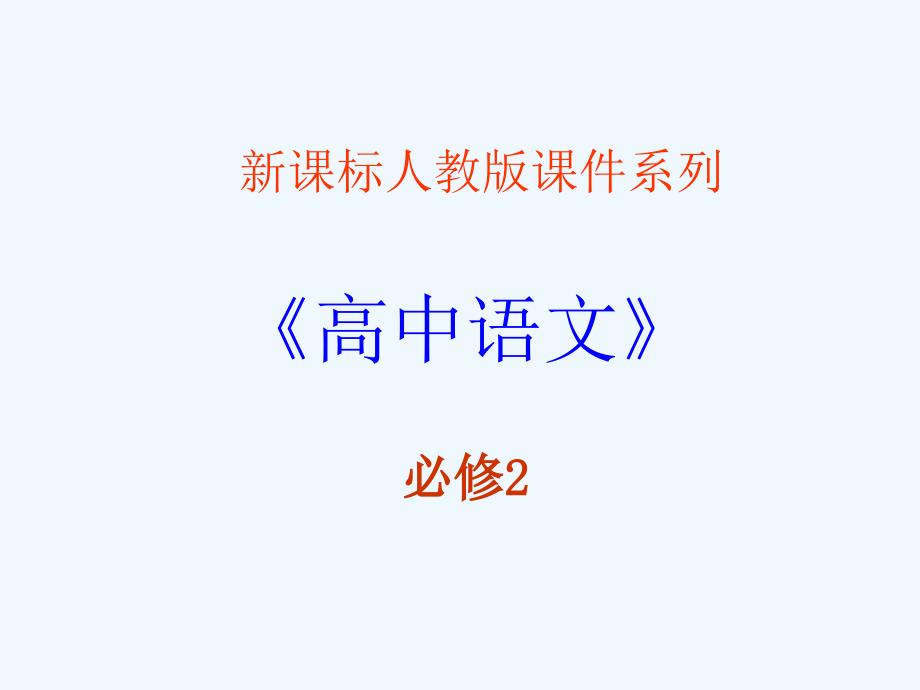 新课标人教版课件系列

《高中语文》

必修2